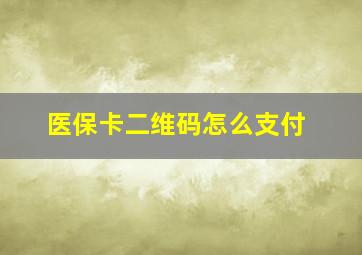 医保卡二维码怎么支付